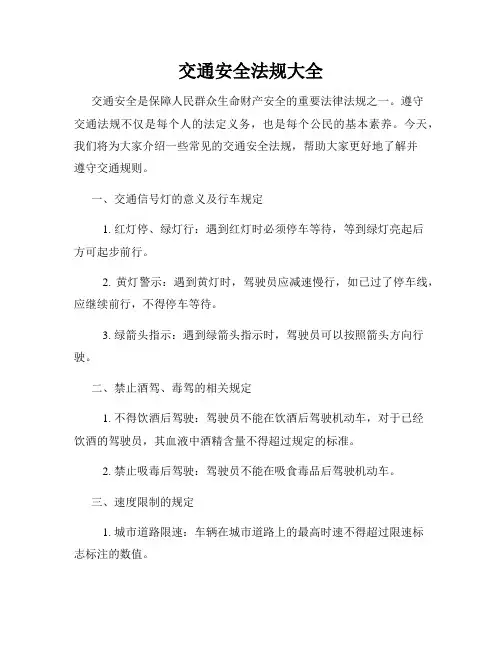 交通安全法规大全

交通安全是保障人民群众生命财产安全的重要法律法规之一。遵守交通法规不仅是每个人的法定义务，也是每个公民的基本素养。今天，我们将为大家介绍一些常见的交通安全法规，帮助大家更好地了解并遵守交通规则。

一、交通信号灯的意义及行车规定

1. 红灯停、绿灯行：遇到红灯时必须停车等待，等到绿灯亮起后方可起步前行。

2. 黄灯警示：遇到黄灯时，驾驶员应减速慢行，如已过了停车线，应继续前行，不得停车等待。

3. 绿箭头指示：遇到绿箭头指示时，驾驶员可以按照箭头方向行驶。

二、禁止酒驾、毒驾的相关规定

1. 不得饮酒后驾驶：驾驶员不能在饮酒后驾驶机动车，对于已经饮酒的驾驶员，其血液中酒精含量不得超过规定的标准。

2. 禁止吸毒后驾驶：驾驶员不能在吸食毒品后驾驶机动车。

三、速度限制的规定

1. 城市道路限速：车辆在城市道路上的最高时速不得超过限速标志标注的数值。